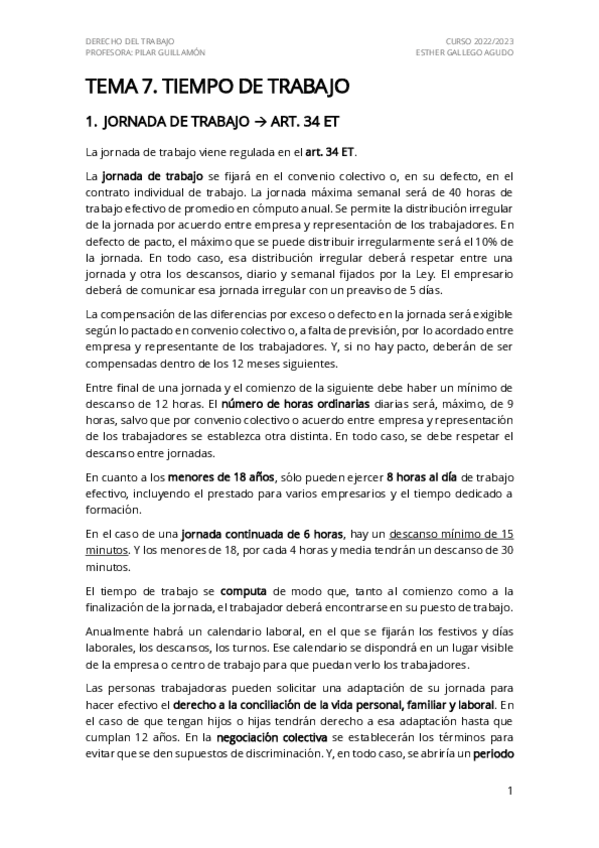 DERECHO DEL TRABAJO
PROFESORA: PILAR GUILLAMÓN

CURSO 2022/2023
ESTHER GALLEGO AGUDO

TEMA 7. TIEMPO DE TRABAJO

1. JORNADA DE TRABAJO → ART. 34 ET

La jornada de trabajo viene regulada en el art. 34 ET.

La jornada de trabajo se fijará en el convenio colectivo o, en su defecto, en el contrato individual de trabajo. La jornada máxima semanal será de 40 horas de trabajo efectivo de promedio en cómputo anual. Se permite la distribución irregular de la jornada por acuerdo entre empresa y representación de los trabajadores. En defecto de pacto, el máximo que se puede distribuir irregularmente será el 10% de la jornada. En todo caso, esa distribución irregular deberá respetar entre una jornada y otra los descansos, diario y semanal fijados por la Ley. El empresario deberá de comunicar esa jornada irregular con un preaviso de 5 días.

La compensación de las diferencias por exceso o defecto en la jornada será exigible según lo pactado en convenio colectivo o, a falta de previsión, por lo acordado entre empresa y representante de los trabajadores. Y, si no hay pacto, deberán de ser compensadas dentro de los 12 meses siguientes.

Entre final de una jornada y el comienzo de la siguiente debe haber un mínimo de descanso de 12 horas. El número de horas ordinarias diarias será, máximo, de 9 horas, salvo que por convenio colectivo o acuerdo entre empresa y representación de los trabajadores se establezca otra distinta. En todo caso, se debe respetar el descanso entre jornadas.

En cuanto a los menores de 18 años, sólo pueden ejercer 8 horas al día de trabajo efectivo, incluyendo el prestado para varios empresarios y el tiempo dedicado a formación.

En el caso de una jornada continuada de 6 horas, hay un descanso mínimo de 15 minutos. Y los menores de 18, por cada 4 horas y media tendrán un descanso de 30 minutos.

El tiempo de trabajo se computa de modo que, tanto al comienzo como a la finalización de la jornada, el trabajador deberá encontrarse en su puesto de trabajo.

Anualmente habrá un calendario laboral, en el que se fijarán los festivos y días laborales, los descansos, los turnos. Ese calendario se dispondrá en un lugar visible de la empresa o centro de trabajo para que puedan verlo los trabajadores.

Las personas trabajadoras pueden solicitar una adaptación de su jornada para hacer efectivo el derecho a la conciliación de la vida personal, familiar y laboral. En el caso de que tengan hijos o hijas tendrán derecho a esa adaptación hasta que cumplan 12 años. En la negociación colectiva se establecerán los términos para evitar que se den supuestos de discriminación. Y, en todo caso, se abriría un periodo

1